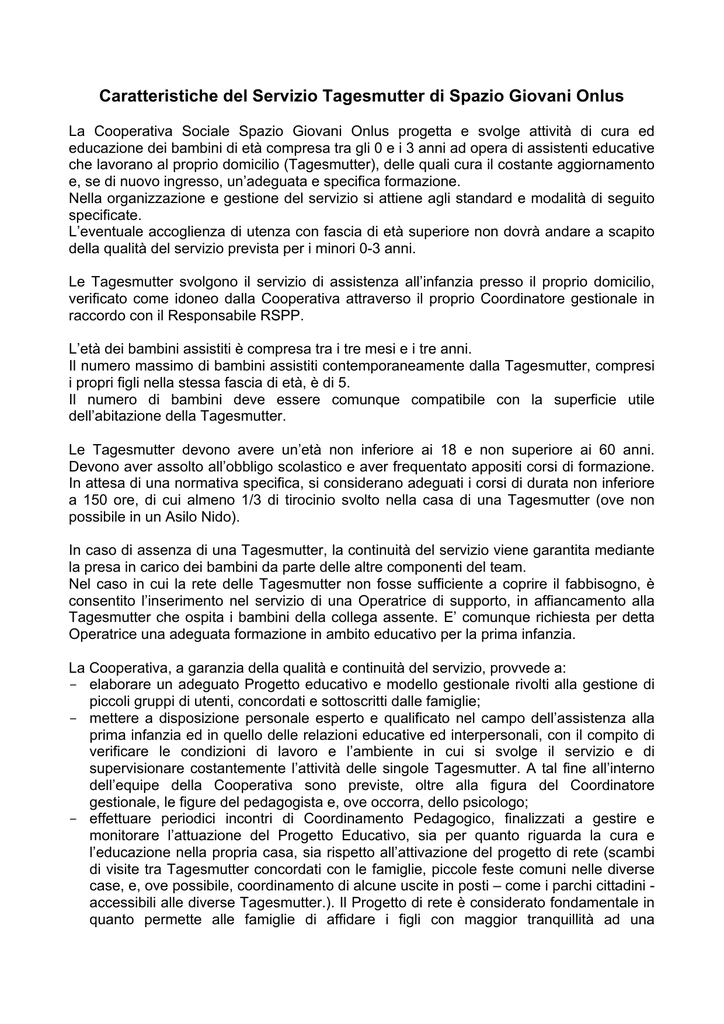 Caratteristiche del Servizio Tagesmutter di Spazio Giovani Onlus

La Cooperativa Sociale Spazio Giovani Onlus progetta e svolge attività di cura ed educazione dei bambini di età compresa tra gli 0 e i 3 anni ad opera di assistenti educative che lavorano al proprio domicilio (Tagesmutter), delle quali cura il costante aggiornamento e, se di nuovo ingresso, un'adeguata e specifica formazione.
Nella organizzazione e gestione del servizio si attiene agli standard e modalità di seguito specificate.
L'eventuale accoglienza di utenza con fascia di età superiore non dovrà andare a scapito della qualità del servizio prevista per i minori 0-3 anni.

Le Tagesmutter svolgono il servizio di assistenza all'infanzia presso il proprio domicilio, verificato come idoneo dalla Cooperativa attraverso il proprio Coordinatore gestionale in raccordo con il Responsabile RSPP.

L'età dei bambini assistiti è compresa tra i tre mesi e i tre anni.
Il numero massimo di bambini assistiti contemporaneamente dalla Tagesmutter, compresi i propri figli nella stessa fascia di età, è di 5.
Il numero di bambini deve essere comunque compatibile con la superficie utile dell'abitazione della Tagesmutter.

Le Tagesmutter devono avere un'età non inferiore ai 18 e non superiore ai 60 anni. Devono aver assolto all'obbligo scolastico e aver frequentato appositi corsi di formazione. In attesa di una normativa specifica, si considerano adeguati i corsi di durata non inferiore a 150 ore, di cui almeno 1/3 di tirocinio svolto nella casa di una Tagesmutter (ove non possibile in un Asilo Nido).

In caso di assenza di una Tagesmutter, la continuità del servizio viene garantita mediante la presa in carico dei bambini da parte delle altre componenti del team.
Nel caso in cui la rete delle Tagesmutter non fosse sufficiente a coprire il fabbisogno, è consentito l'inserimento nel servizio di una Operatrice di supporto, in affiancamento alla Tagesmutter che ospita i bambini della collega assente. E' comunque richiesta per detta Operatrice una adeguata formazione in ambito educativo per la prima infanzia.

La Cooperativa, a garanzia della qualità e continuità del servizio, provvede a:
- elaborare un adeguato Progetto educativo e modello gestionale rivolti alla gestione di piccoli gruppi di utenti, concordati e sottoscritti dalle famiglie;
- mettere a disposizione personale esperto e qualificato nel campo dell'assistenza alla prima infanzia ed in quello delle relazioni educative ed interpersonali, con il compito di verificare le condizioni di lavoro e l'ambiente in cui si svolge il servizio e di supervisionare costantemente l'attività delle singole Tagesmutter. A tal fine all'interno dell'equipe della Cooperativa sono previste, oltre alla figura del Coordinatore gestionale, le figure del pedagogista e, ove occorra, dello psicologo;
- effettuare periodici incontri di Coordinamento Pedagogico, finalizzati a gestire e monitorare l'attuazione del Progetto Educativo, sia per quanto riguarda la cura e l'educazione nella propria casa, sia rispetto all'attivazione del progetto di rete (scambi di visite tra Tagesmutter concordati con le famiglie, piccole feste comuni nelle diverse case, e, ove possibile, coordinamento di alcune uscite in posti – come i parchi cittadini - accessibili alle diverse Tagesmutter.). Il Progetto di rete è considerato fondamentale in quanto permette alle famiglie di affidare i figli con maggior tranquillità ad una